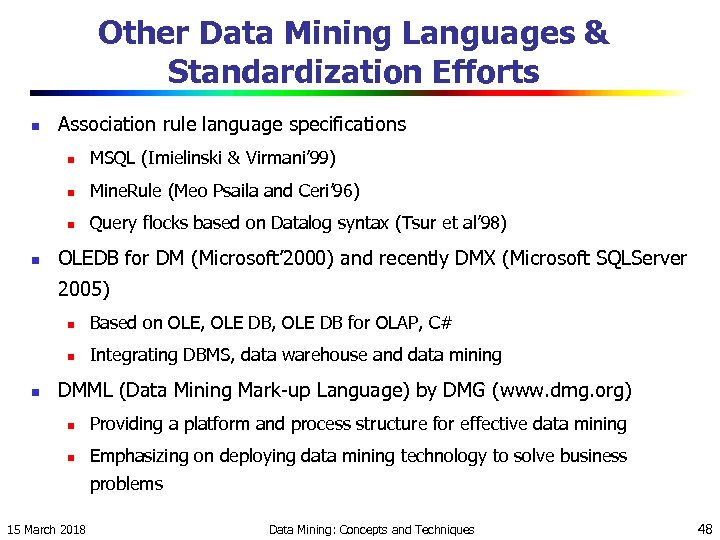 Other Data Mining Languages & Standardization Efforts

- Association rule language specifications
  - MSQL (Imielinski & Virmani'99)
  - MineRule (Meo Psaila and Ceri'96)
  - Query flocks based on Datalog syntax (Tsur et al'98)
- OLEDB for DM (Microsoft'2000) and recently DMX (Microsoft SQLServer 2005)
  - Based on OLE, OLE DB, OLE DB for OLAP, C#
  - Integrating DBMS, data warehouse and data mining
- DMML (Data Mining Mark-up Language) by DMG (www.dmg.org)
  - Providing a platform and process structure for effective data mining
  - Emphasizing on deploying data mining technology to solve business problems

15 March 2018 Data Mining: Concepts and Techniques 48